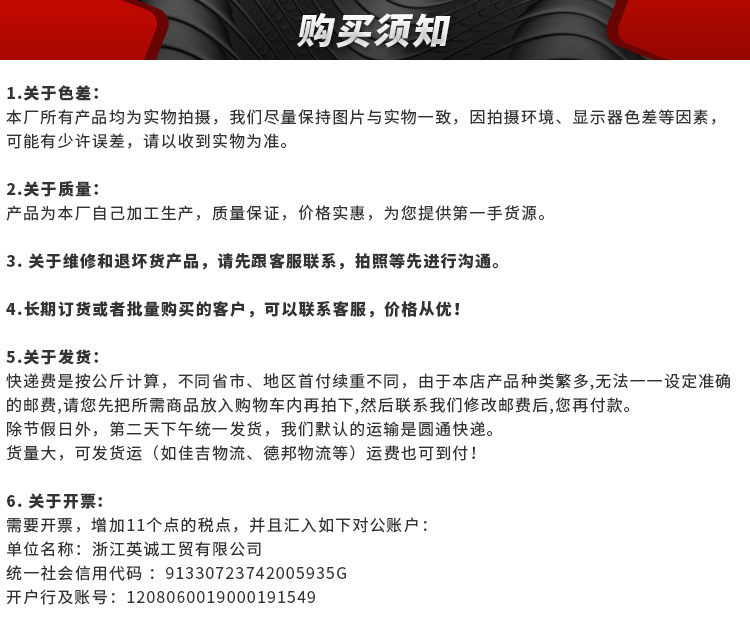 购买须知

1.关于色差：
本厂所有产品均为实物拍摄，我们尽量保持图片与实物一致，因拍摄环境、显示器色差等因素，可能有少许误差，请以收到实物为准。

2.关于质量：
产品为本厂自己加工生产，质量保证，价格实惠，为您提供第一手货源。

3.关于维修和退坏货产品，请先跟客服联系，拍照等先进行沟通。

4.长期订货或者批量购买的客户，可以联系客服，价格从优！

5.关于发货：
快递费是按公斤计算，不同省市、地区首付续重不同，由于本店产品种类繁多,无法一一设定准确的邮费,请您先把所需商品放入购物车内再拍下,然后联系我们修改邮费后,您再付款。
除节假日外，第二天下午统一发货，我们默认的运输是圆通快递。
货量大，可发货运（如佳吉物流、德邦物流等）运费也可到付！

6.关于开票：
需要开票，增加11个点的税点，并且汇入如下对公账户：
单位名称：浙江英诚工贸有限公司
统一社会信用代码：91330723742005935G
开户行及账号：1208060019000191549